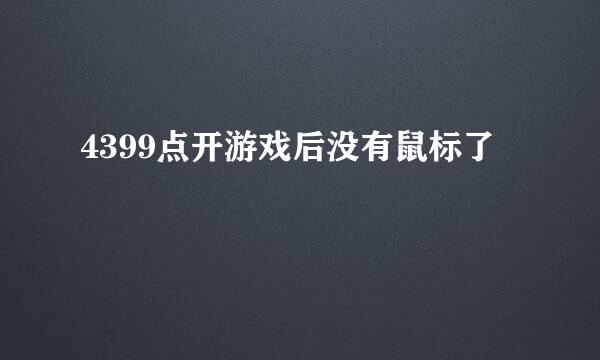 4399点开游戏后没有鼠标了